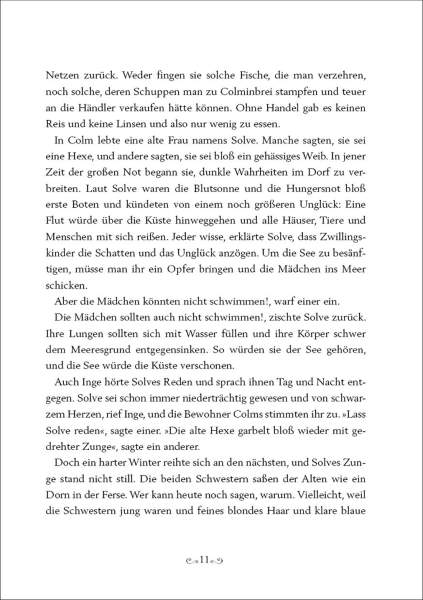 Netzen zurück. Weder fingen sie solche Fische, die man verzehren, noch solche, deren Schuppen man zu Colminbrei stampfen und teuer an die Händler verkaufen hätte können. Ohne Handel gab es keinen Reis und keine Linsen und also nur wenig zu essen.

In Colm lebte eine alte Frau namens Solve. Manche sagten, sie sei eine Hexe, und andere sagten, sie sei bloß ein gehässiges Weib. In jener Zeit der großen Not begann sie, dunkle Wahrheiten im Dorf zu verbreiten. Laut Solve waren die Blutsonne und die Hungersnot bloß erste Boten und kündeten von einem noch größeren Unglück: Eine Flut würde über die Küste hinweggehen und alle Häuser, Tiere und Menschen mit sich reißen. Jeder wisse, erklärte Solve, dass Zwillingskinder die Schatten und das Unglück anzögen. Um die See zu besänftigen, müsse man ihr ein Opfer bringen und die Mädchen ins Meer schicken.

Aber die Mädchen könnten nicht schwimmen!, warf einer ein.

Die Mädchen sollten auch nicht schwimmen!, zischte Solve zurück. Ihre Lungen sollten sich mit Wasser füllen und ihre Körper schwer dem Meeresgrund entgegensinken. So würden sie der See gehören, und die See würde die Küste verschonen.

Auch Inge hörte Solves Reden und sprach ihnen Tag und Nacht entgegen. Solve sei schon immer niederträchtig gewesen und von schwarzem Herzen, rief Inge, und die Bewohner Colms stimmten ihr zu. »Lass Solve reden«, sagte einer. »Die alte Hexe garbelt bloß wieder mit gedrehter Zunge«, sagte ein anderer.

Doch ein harter Winter reihte sich an den nächsten, und Solves Zunge stand nicht still. Die beiden Schwestern saßen der Alten wie ein Dorn in der Ferse. Wer kann heute noch sagen, warum. Vielleicht, weil die Schwestern jung waren und feines blondes Haar und klare blaue

11